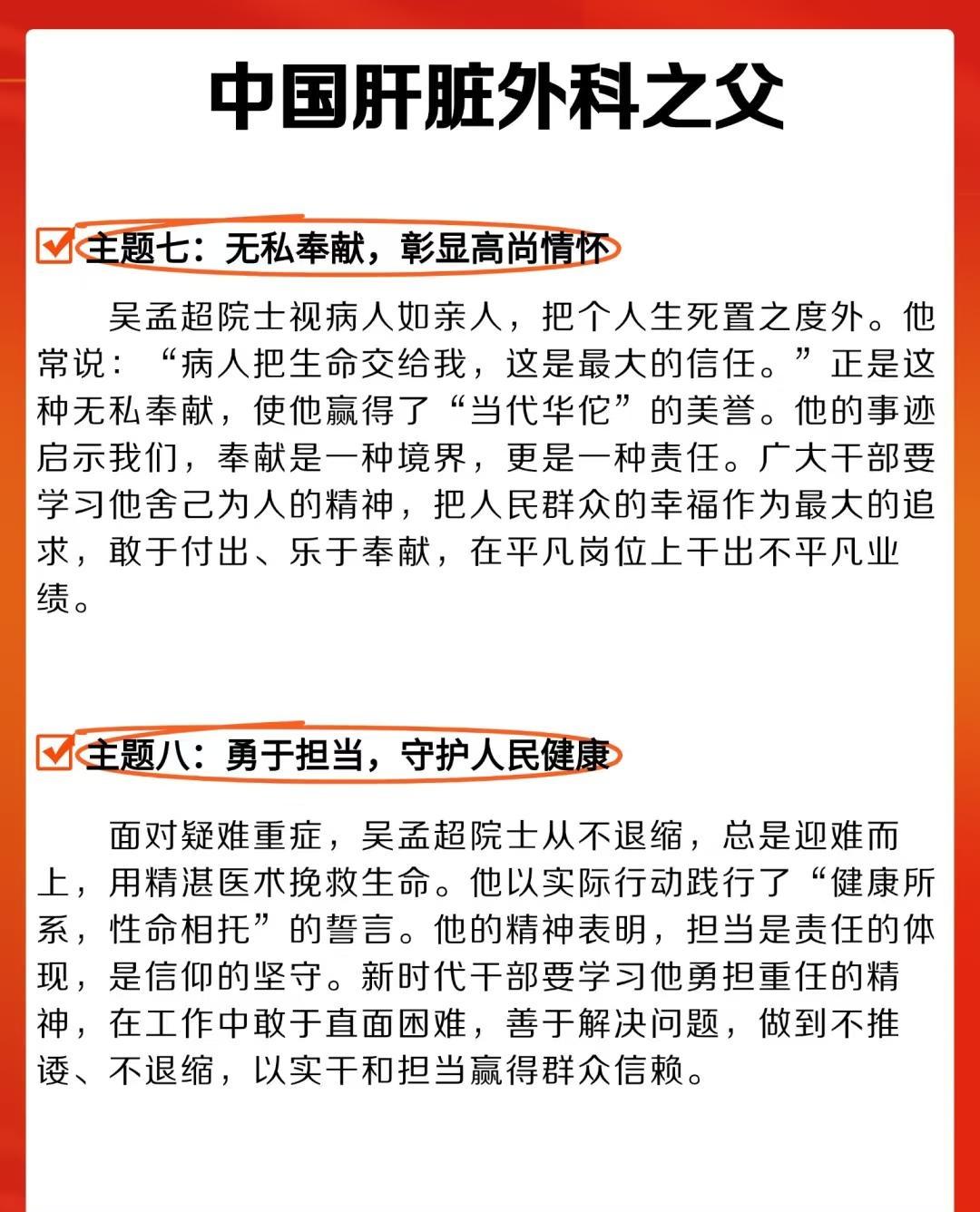 中国肝脏外科之父

主题七：无私奉献，彰显高尚情怀

吴孟超院士视病人如亲人，把个人生死置之度外。他常说：“病人把生命交给我，这是最大的信任。”正是这种无私奉献，使他赢得了“当代华佗”的美誉。他的事迹启示我们，奉献是一种境界，更是一种责任。广大干部要学习他舍己为人的精神，把人民群众的幸福作为最大的追求，敢于付出、乐于奉献，在平凡岗位上干出不平凡业绩。

主题八：勇于担当，守护人民健康

面对疑难重症，吴孟超院士从不退缩，总是迎难而上，用精湛医术挽救生命。他以实际行动践行了“健康所系，性命相托”的誓言。他的精神表明，担当是责任的体现，是信仰的坚守。新时代干部要学习他勇担重任的精神，在工作中敢于直面困难，善于解决问题，做到不推诿、不退缩，以实干和担当赢得群众信赖。